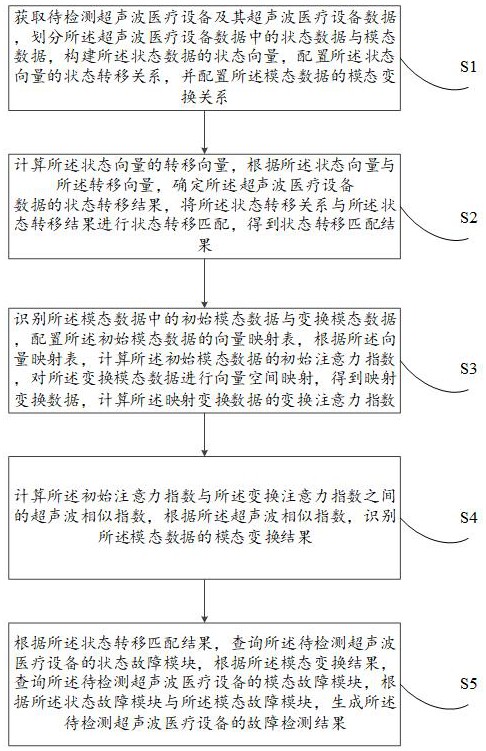 获取待检测超声波医疗设备及其超声波医疗设备数据，划分所述超声波医疗设备数据中的状态数据与模态数据，构建所述状态数据的状态向量，配置所述状态向量的状态转移关系，并配置所述模态数据的模态变换关系

S1

计算所述状态向量的转移向量，根据所述状态向量与所述转移向量，确定所述超声波医疗设备数据的状态转移结果，将所述状态转移关系与所述状态转移结果进行状态转移匹配，得到状态转移匹配结果

S2

识别所述模态数据中的初始模态数据与变换模态数据，配置所述初始模态数据的向量映射表，根据所述向量映射表，计算所述初始模态数据的初始注意力指数，对所述变换模态数据进行向量空间映射，得到映射变换数据，计算所述映射变换数据的变换注意力指数

S3

计算所述初始注意力指数与所述变换注意力指数之间的超声波相似指数，根据所述超声波相似指数，识别所述模态数据的模态变换结果

S4

根据所述状态转移匹配结果，查询所述待检测超声波医疗设备的状态故障模块，根据所述模态变换结果，查询所述待检测超声波医疗设备的模态故障模块，根据所述状态故障模块与所述模态故障模块，生成所述待检测超声波医疗设备的故障检测结果

S5